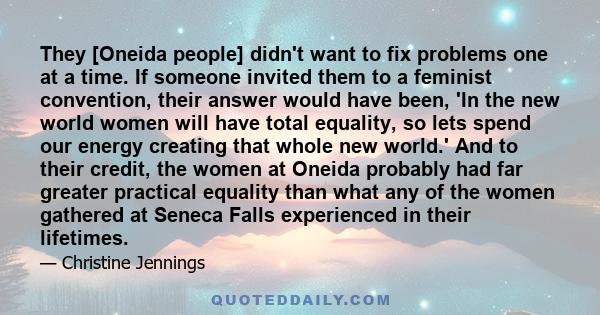 They [Oneida people] didn't want to fix problems one at a time. If someone invited them to a feminist convention, their answer would have been, 'In the new world women will have total equality, so lets spend our energy creating that whole new world.' And to their credit, the women at Oneida probably had far greater practical equality than what any of the women gathered at Seneca Falls experienced in their lifetimes.

— Christine Jennings

QUOTEDDAILY.COM